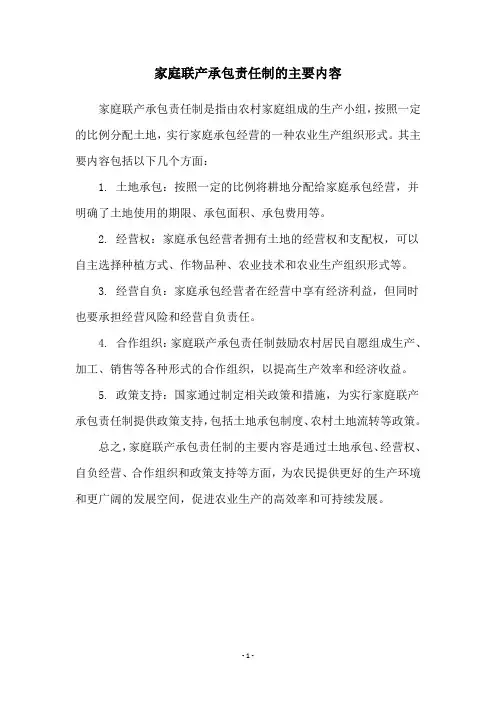 家庭联产承包责任制的主要内容

家庭联产承包责任制是指由农村家庭组成的生产小组，按照一定的比例分配土地，实行家庭承包经营的一种农业生产组织形式。其主要内容包括以下几个方面：

1. 土地承包：按照一定的比例将耕地分配给家庭承包经营，并明确了土地使用的期限、承包面积、承包费用等。

2. 经营权：家庭承包经营者拥有土地的经营权和支配权，可以自主选择种植方式、作物品种、农业技术和农业生产组织形式等。

3. 经营自负：家庭承包经营者在经营中享有经济利益，但同时也要承担经营风险和经营自负责任。

4. 合作组织：家庭联产承包责任制鼓励农村居民自愿组成生产、加工、销售等各种形式的合作组织，以提高生产效率和经济收益。

5. 政策支持：国家通过制定相关政策和措施，为实行家庭联产承包责任制提供政策支持，包括土地承包制度、农村土地流转等政策。

总之，家庭联产承包责任制的主要内容是通过土地承包、经营权、自负经营、合作组织和政策支持等方面，为农民提供更好的生产环境和更广阔的发展空间，促进农业生产的高效率和可持续发展。

- 1 -